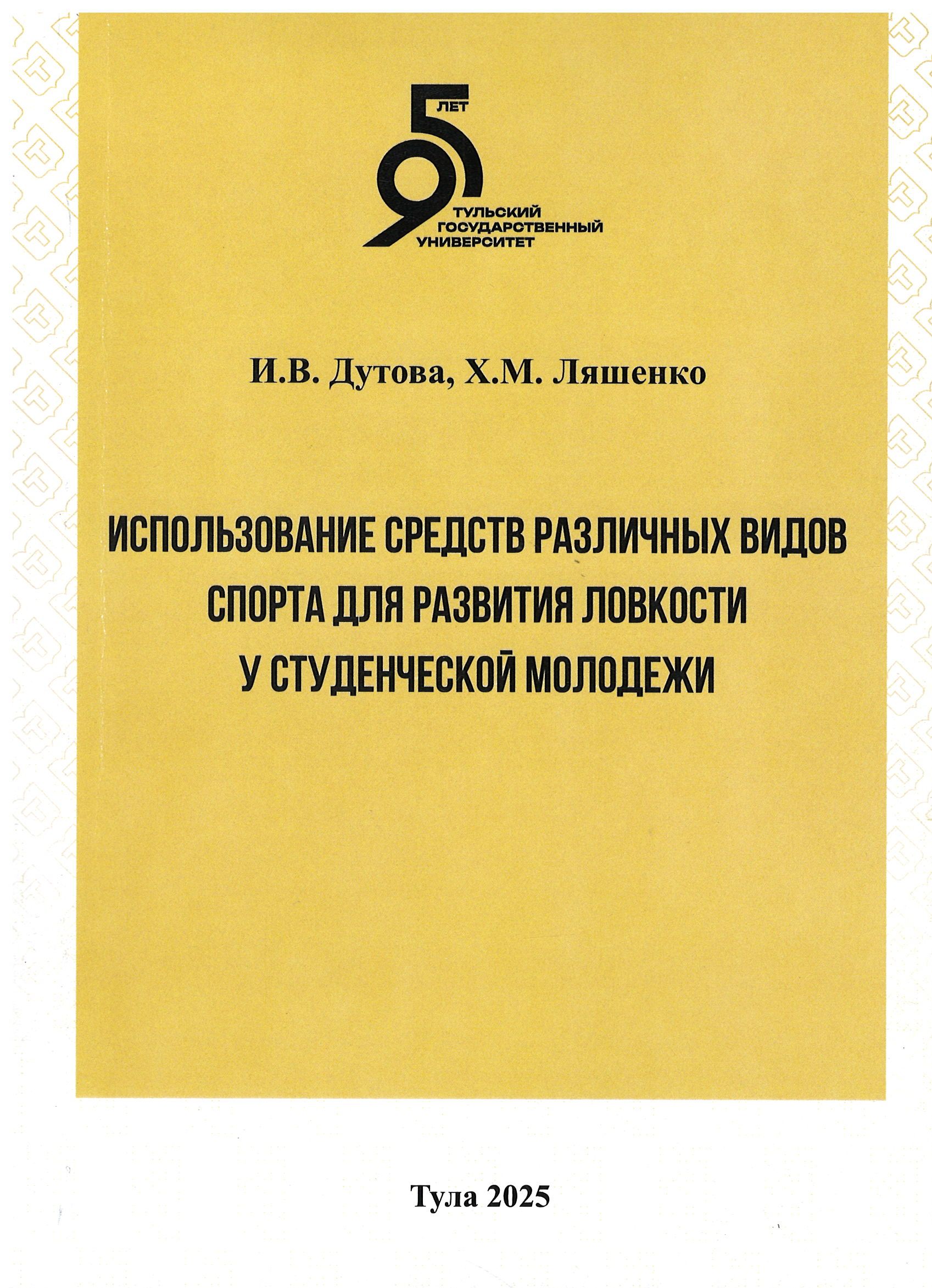 95 ЛЕТ
ТУЛЬСКИЙ ГОСУДАРСТВЕННЫЙ УНИВЕРСИТЕТ

И.В. Дутова, Х.М. Ляшенко

ИСПОЛЬЗОВАНИЕ СРЕДСТВ РАЗЛИЧНЫХ ВИДОВ СПОРТА ДЛЯ РАЗВИТИЯ ЛОВКОСТИ У СТУДЕНЧЕСКОЙ МОЛОДЕЖИ

Тула 2025